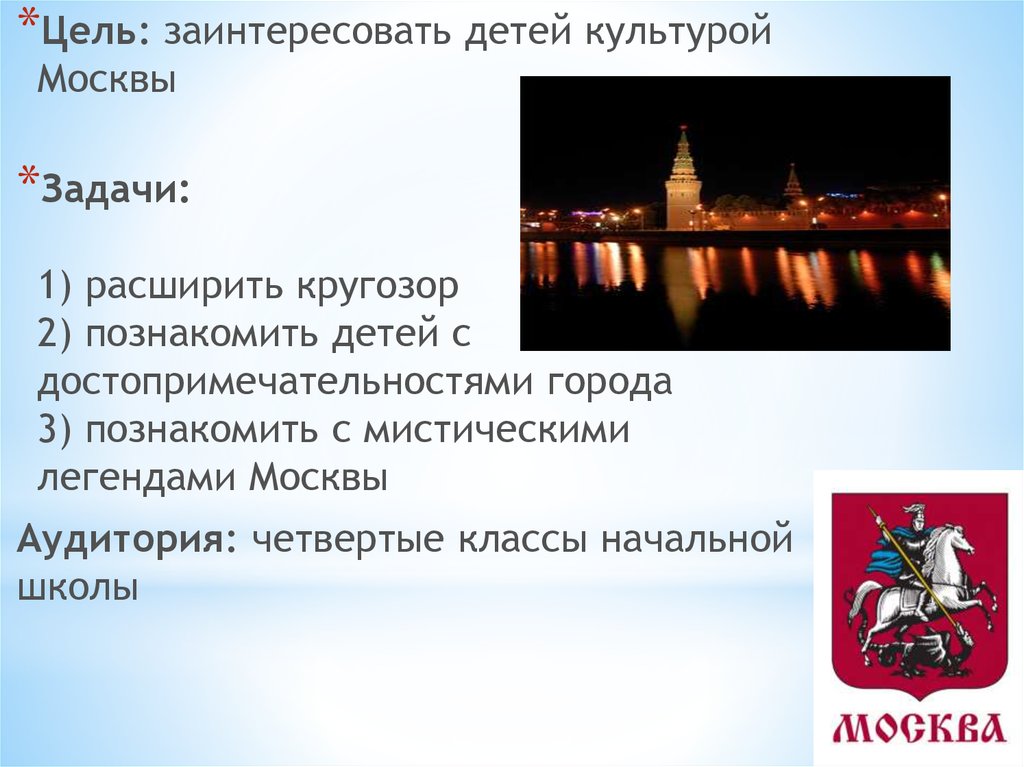 *Цель: заинтересовать детей культурой Москвы

*Задачи:

1) расширить кругозор
2) познакомить детей с достопримечательностями города
3) познакомить с мистическими легендами Москвы

Аудитория: четвертые классы начальной школы

МОСКВА